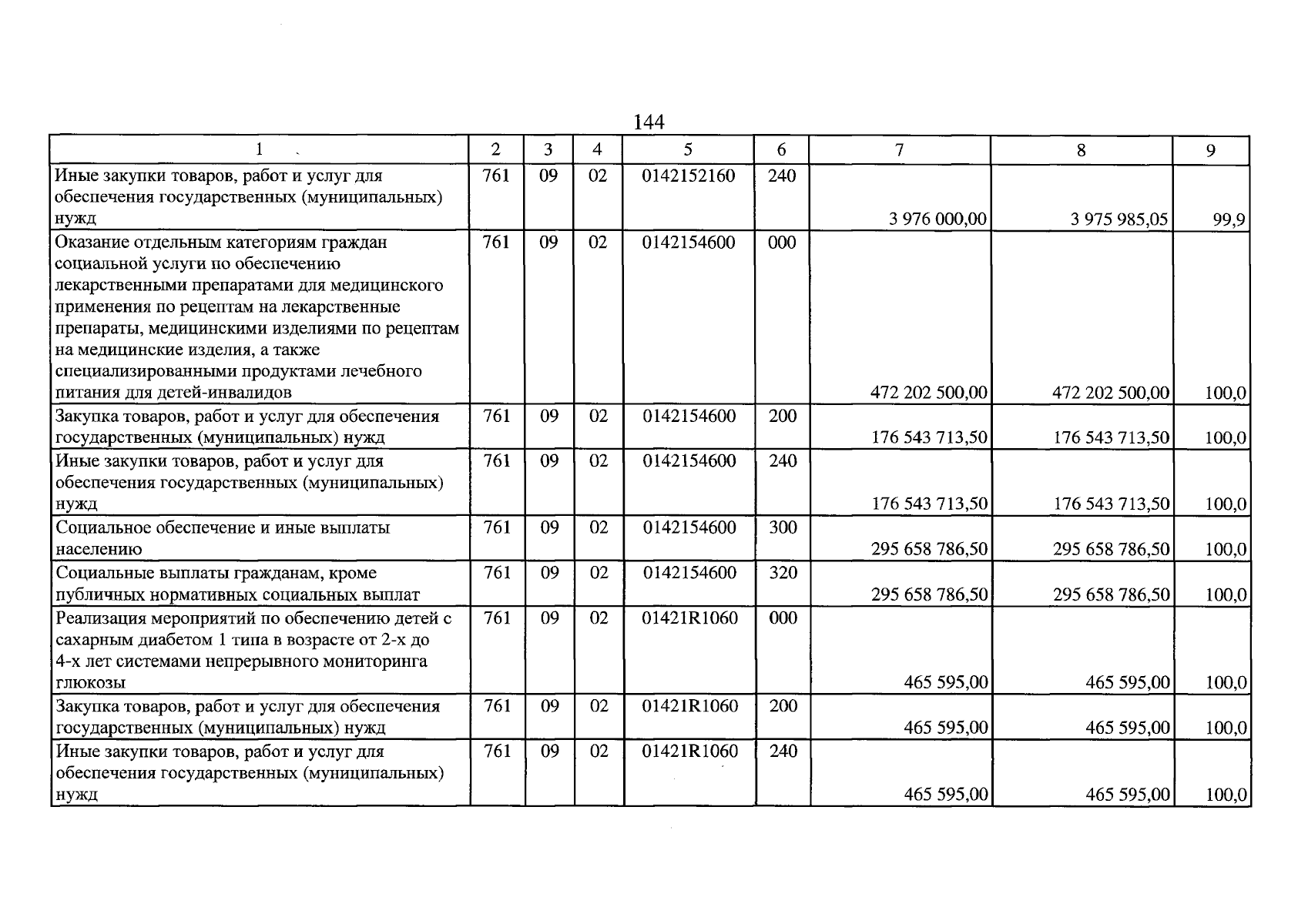 144

| 1 | 2 | 3 | 4 | 5 | 6 | 7 | 8 | 9 |
|---|---|---|---|---|---|---|---|---|
| Иные закупки товаров, работ и услуг для обеспечения государственных (муниципальных) нужд | 761 | 09 | 02 | 0142152160 | 240 | 3 976 000,00 | 3 975 985,05 | 99,9 |
| Оказание отдельным категориям граждан социальной услуги по обеспечению лекарственными препаратами для медицинского применения по рецептам на лекарственные препараты, медицинскими изделиями по рецептам на медицинские изделия, а также специализированными продуктами лечебного питания для детей-инвалидов | 761 | 09 | 02 | 0142154600 | 000 | 472 202 500,00 | 472 202 500,00 | 100,0 |
| Закупка товаров, работ и услуг для обеспечения государственных (муниципальных) нужд | 761 | 09 | 02 | 0142154600 | 200 | 176 543 713,50 | 176 543 713,50 | 100,0 |
| Иные закупки товаров, работ и услуг для обеспечения государственных (муниципальных) нужд | 761 | 09 | 02 | 0142154600 | 240 | 176 543 713,50 | 176 543 713,50 | 100,0 |
| Социальное обеспечение и иные выплаты населению | 761 | 09 | 02 | 0142154600 | 300 | 295 658 786,50 | 295 658 786,50 | 100,0 |
| Социальные выплаты гражданам, кроме публичных нормативных социальных выплат | 761 | 09 | 02 | 0142154600 | 320 | 295 658 786,50 | 295 658 786,50 | 100,0 |
| Реализация мероприятий по обеспечению детей с сахарным диабетом 1 типа в возрасте от 2-х до 4-х лет системами непрерывного мониторинга глюкозы | 761 | 09 | 02 | 01421R1060 | 000 | 465 595,00 | 465 595,00 | 100,0 |
| Закупка товаров, работ и услуг для обеспечения государственных (муниципальных) нужд | 761 | 09 | 02 | 01421R1060 | 200 | 465 595,00 | 465 595,00 | 100,0 |
| Иные закупки товаров, работ и услуг для обеспечения государственных (муниципальных) нужд | 761 | 09 | 02 | 01421R1060 | 240 | 465 595,00 | 465 595,00 | 100,0 |